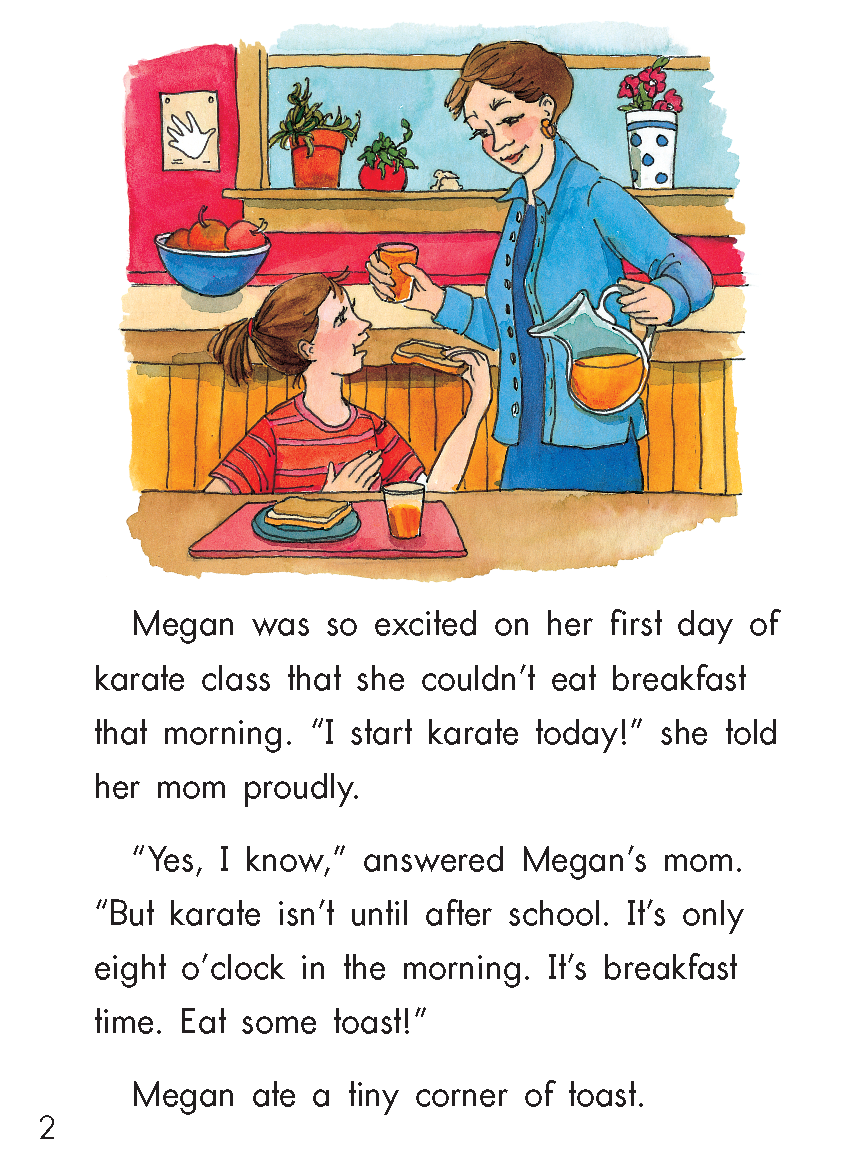 Megan was so excited on her first day of karate class that she couldn't eat breakfast that morning. "I start karate today!" she told her mom proudly.

"Yes, I know," answered Megan's mom. "But karate isn't until after school. It's only eight o'clock in the morning. It's breakfast time. Eat some toast!"

Megan ate a tiny corner of toast.

2